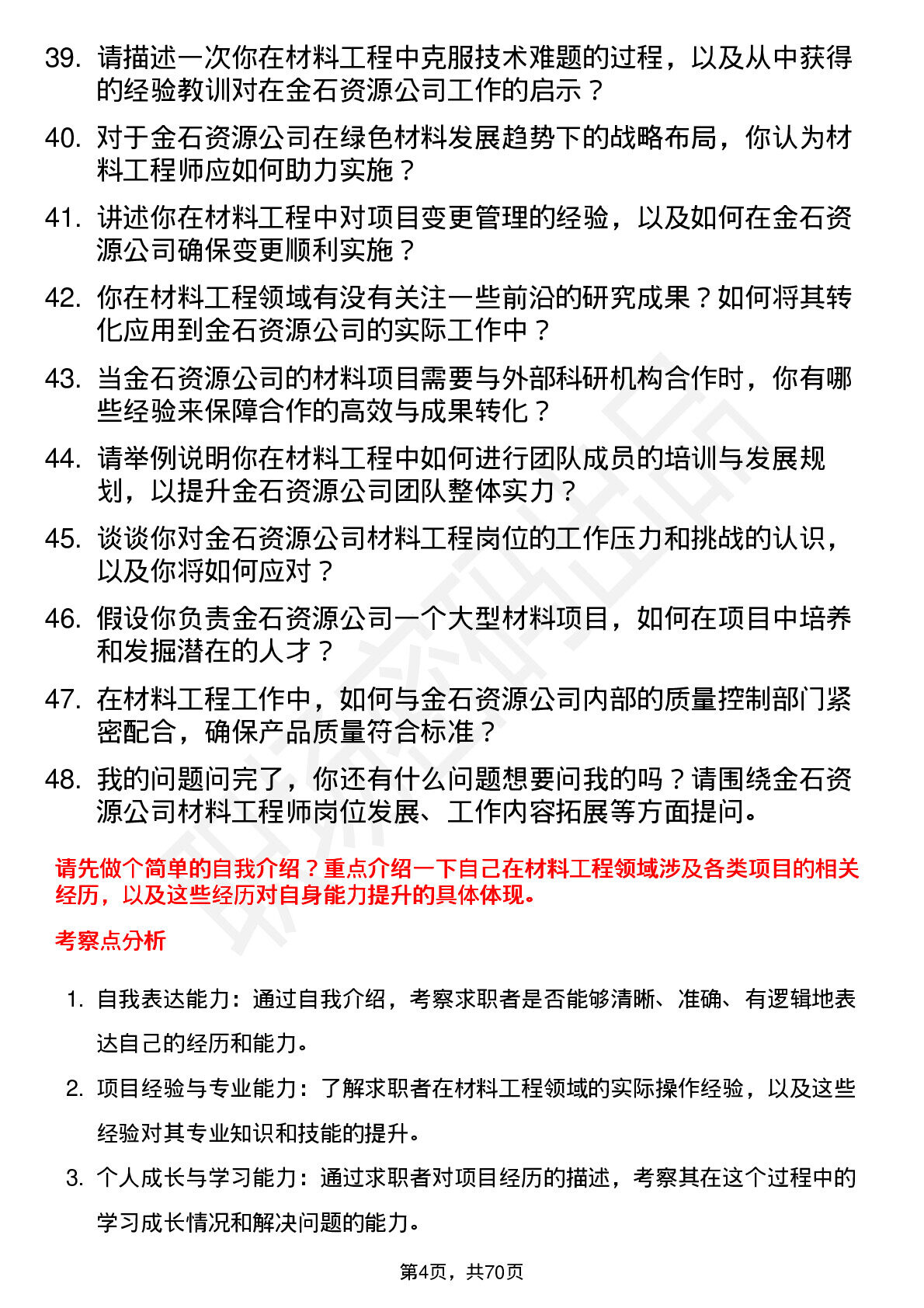 39. 请描述一次你在材料工程中克服技术难题的过程，以及从中获得的经验教训对在金石资源公司工作的启示？

40. 对于金石资源公司在绿色材料发展趋势下的战略布局，你认为材料工程师应如何助力实施？

41. 讲述你在材料工程中对项目变更管理的经验，以及如何在金石资源公司确保变更顺利实施？

42. 你在材料工程领域有没有关注一些前沿的研究成果？如何将其转化应用到金石资源公司的实际工作中？

43. 当金石资源公司的材料项目需要与外部科研机构合作时，你有哪些经验来保障合作的高效与成果转化？

44. 请举例说明你在材料工程中如何进行团队成员的培训与发展规划，以提升金石资源公司团队整体实力？

45. 谈谈你对金石资源公司材料工程岗位的工作压力和挑战的认识，以及你将如何应对？

46. 假设你负责金石资源公司一个大型材料项目，如何在项目中培养和发掘潜在的人才？

47. 在材料工程工作中，如何与金石资源公司内部的质量控制部门紧密配合，确保产品质量符合标准？

48. 我的问题问完了，你还有什么问题想要问我的吗？请围绕金石资源公司材料工程师岗位发展、工作内容拓展等方面提问。

请先做个简单的自我介绍？重点介绍一下自己在材料工程领域涉及各类项目的相关经历，以及这些经历对自身能力提升的具体体现。

考察点分析

1. 自我表达能力：通过自我介绍，考察求职者是否能够清晰、准确、有逻辑地表达自己的经历和能力。

2. 项目经验与专业能力：了解求职者在材料工程领域的实际操作经验，以及这些经验对其专业知识和技能的提升。

3. 个人成长与学习能力：通过求职者对项目经历的描述，考察其在这个过程中的学习成长情况和解决问题的能力。

第4页，共70页